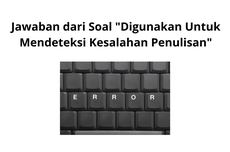 Jawaban dari Soal "Digunakan Untuk Mendeteksi Kesalahan Penulisan"

E R R O R